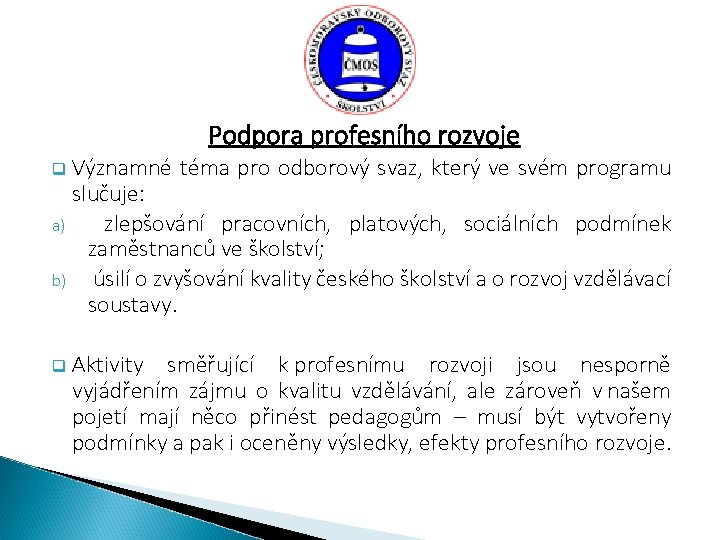 ČESKOMORAVSKÝ ODBOROVÝ SVAZ ŠKOLSTVÍ
ČMOS

Podpora profesního rozvoje

Významné téma pro odborový svaz, který ve svém programu slučuje:

a) zlepšování pracovních, platových, sociálních podmínek zaměstnanců ve školství;

b) úsilí o zvyšování kvality českého školství a o rozvoj vzdělávací soustavy.

Aktivity směřující k profesnímu rozvoji jsou nesporně vyjádřením zájmu o kvalitu vzdělávání, ale zároveň v našem pojetí mají něco přinést pedagogům – musí být vytvořeny podmínky a pak i oceněny výsledky, efekty profesního rozvoje.